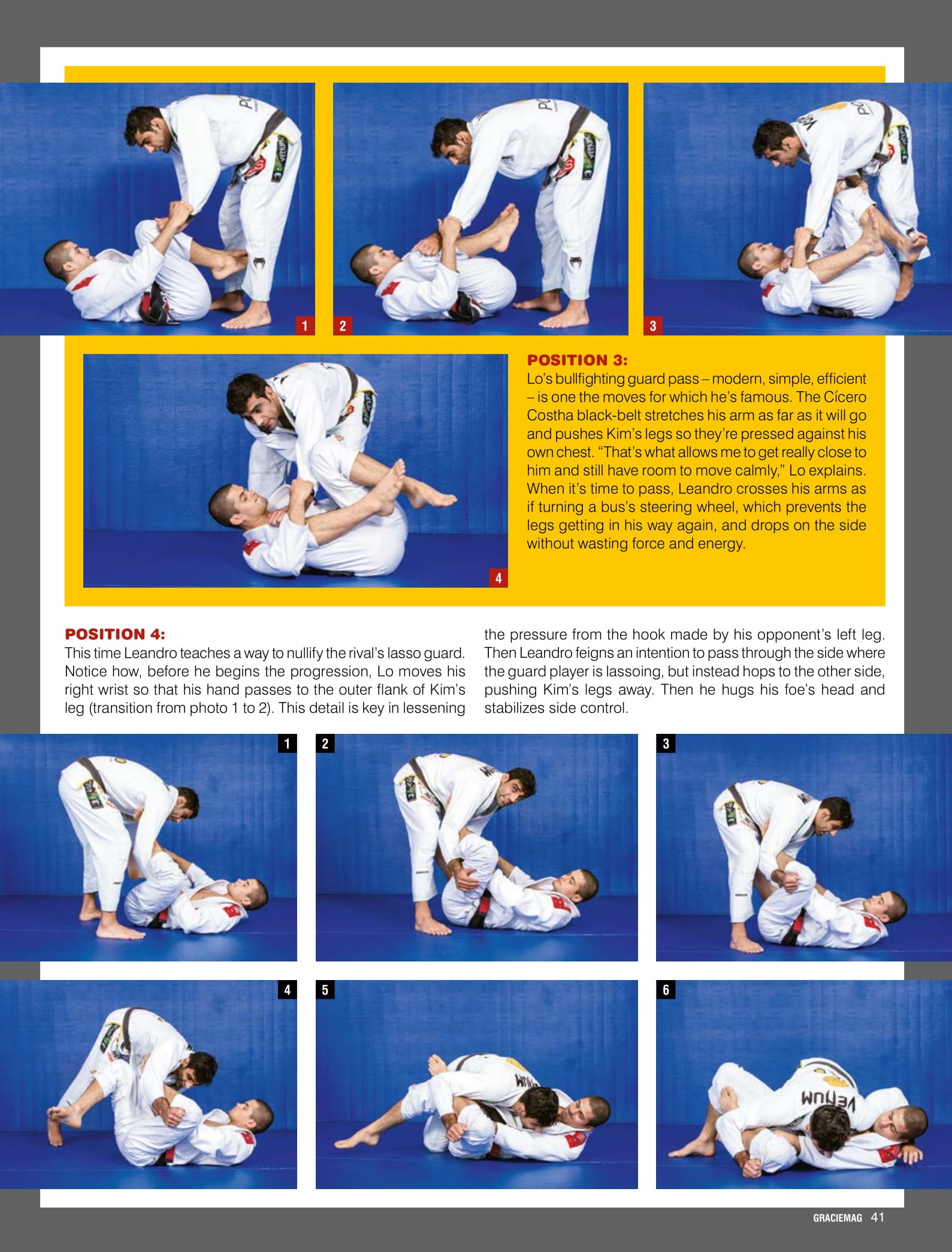 1

2

3

4

POSITION 3:
Lo's bullfighting guard pass – modern, simple, efficient – is one the moves for which he's famous. The Cícero Costha black-belt stretches his arm as far as it will go and pushes Kim's legs so they're pressed against his own chest. "That's what allows me to get really close to him and still have room to move calmly," Lo explains. When it's time to pass, Leandro crosses his arms as if turning a bus's steering wheel, which prevents the legs getting in his way again, and drops on the side without wasting force and energy.

POSITION 4:
This time Leandro teaches a way to nullify the rival's lasso guard. Notice how, before he begins the progression, Lo moves his right wrist so that his hand passes to the outer flank of Kim's leg (transition from photo 1 to 2). This detail is key in lessening the pressure from the hook made by his opponent's left leg. Then Leandro feigns an intention to pass through the side where the guard player is lassoing, but instead hops to the other side, pushing Kim's legs away. Then he hugs his foe's head and stabilizes side control.

1

2

3

4

5

6

GRACIEMAG 41